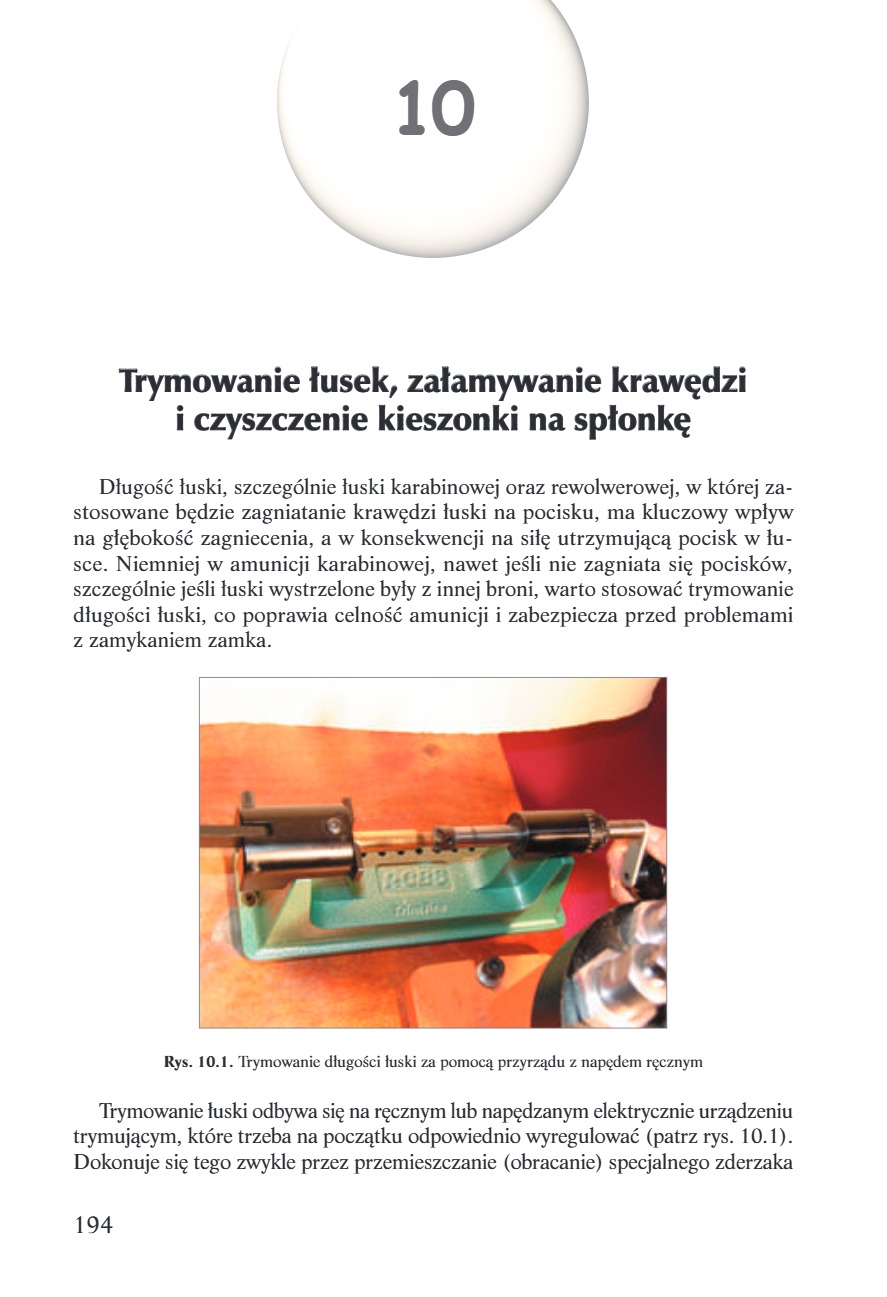 10

Trymowanie łusek, załamywanie krawędzi i czyszczenie kieszonki na spłonkę

Długość łuski, szczególnie łuski karabinowej oraz rewolwerowej, w której zastosowane będzie zagniatanie krawędzi łuski na pocisku, ma kluczowy wpływ na głębokość zagniecenia, a w konsekwencji na siłę utrzymującą pocisk w łusce. Niemniej w amunicji karabinowej, nawet jeśli nie zagniata się pocisków, szczególnie jeśli łuski wystrzelone były z innej broni, warto stosować trymowanie długości łuski, co poprawia celność amunicji i zabezpiecza przed problemami z zamykaniem zamka.

RCBS

Rys. 10.1. Trymowanie długości łuski za pomocą przyrządu z napędem ręcznym

Trymowanie łuski odbywa się na ręcznym lub napędzanym elektrycznie urządzeniu trymującym, które trzeba na początku odpowiednio wyregulować (patrz rys. 10.1). Dokonuje się tego zwykle przez przemieszczanie (obracanie) specjalnego zderzaka

194